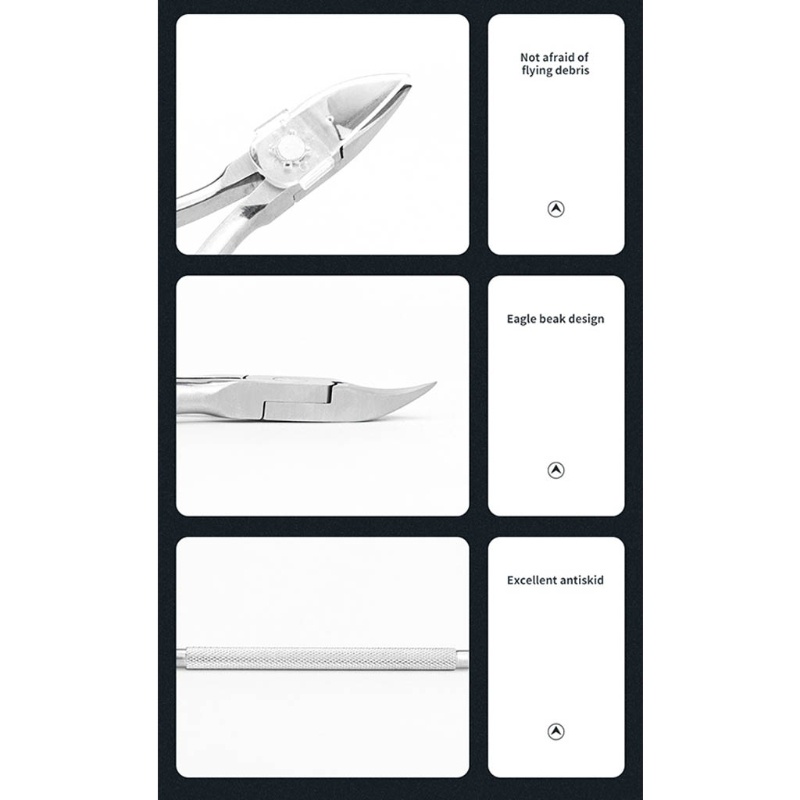 Not afraid of flying debris

Eagle beak design

Excellent antiskid